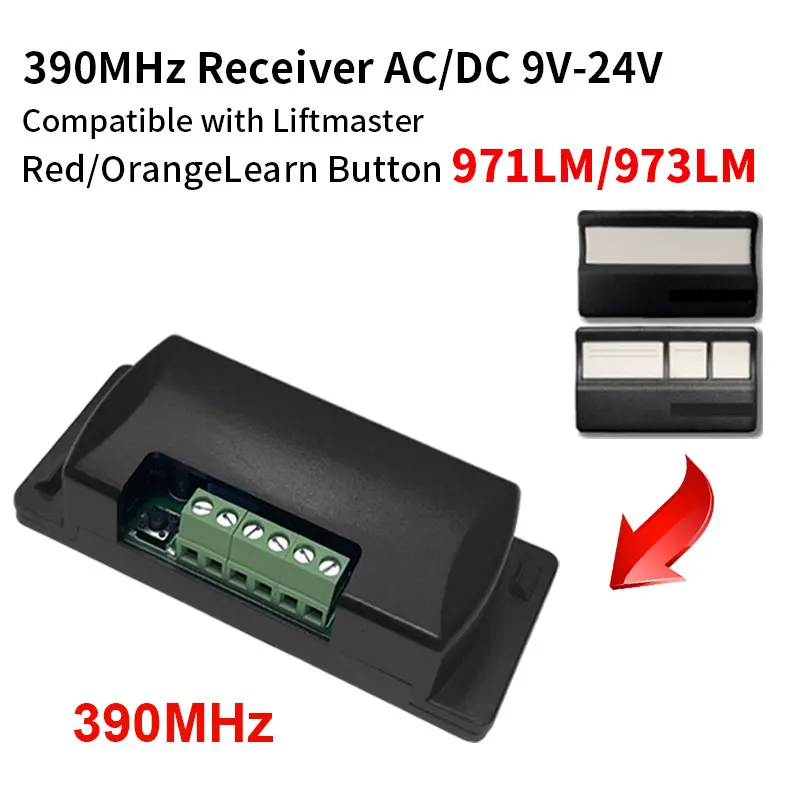 390MHz Receiver AC/DC 9V-24V
Compatible with Liftmaster
Red/OrangeLearn Button 971LM/973LM

390MHz